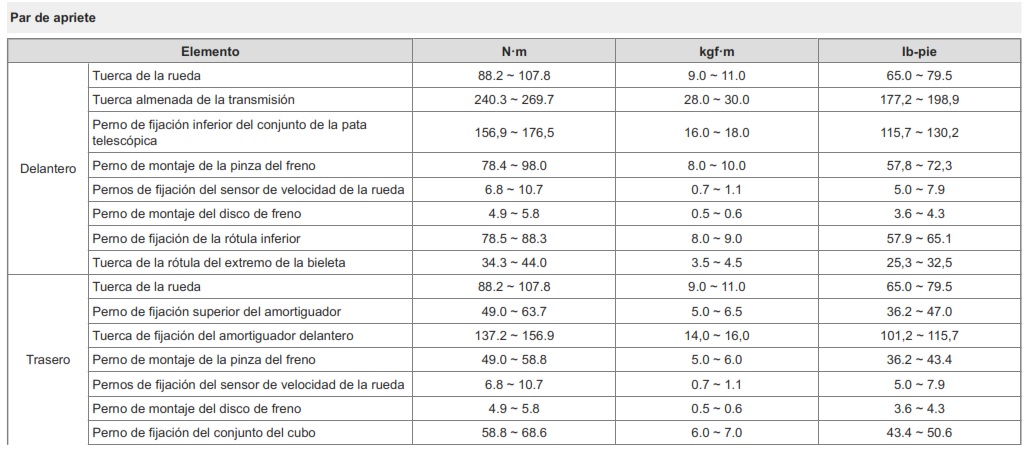 Par de apriete

| Elemento | | N·m | kgf·m | lb-pie |
|---|---|---|---|---|
| Delantero | Tuerca de la rueda | 88.2 ~ 107.8 | 9.0 ~ 11.0 | 65.0 ~ 79.5 |
| | Tuerca almenada de la transmisión | 240.3 ~ 269.7 | 28.0 ~ 30.0 | 177,2 ~ 198,9 |
| | Perno de fijación inferior del conjunto de la pata telescópica | 156,9 ~ 176,5 | 16.0 ~ 18.0 | 115,7 ~ 130,2 |
| | Perno de montaje de la pinza del freno | 78.4 ~ 98.0 | 8.0 ~ 10.0 | 57,8 ~ 72,3 |
| | Pernos de fijación del sensor de velocidad de la rueda | 6.8 ~ 10.7 | 0.7 ~ 1.1 | 5.0 ~ 7.9 |
| | Perno de montaje del disco de freno | 4.9 ~ 5.8 | 0.5 ~ 0.6 | 3.6 ~ 4.3 |
| | Perno de fijación de la rótula inferior | 78.5 ~ 88.3 | 8.0 ~ 9.0 | 57.9 ~ 65.1 |
| | Tuerca de la rótula del extremo de la bieleta | 34.3 ~ 44.0 | 3.5 ~ 4.5 | 25,3 ~ 32,5 |
| Trasero | Tuerca de la rueda | 88.2 ~ 107.8 | 9.0 ~ 11.0 | 65.0 ~ 79.5 |
| | Perno de fijación superior del amortiguador | 49.0 ~ 63.7 | 5.0 ~ 6.5 | 36.2 ~ 47.0 |
| | Tuerca de fijación del amortiguador delantero | 137.2 ~ 156.9 | 14,0 ~ 16,0 | 101,2 ~ 115,7 |
| | Perno de montaje de la pinza del freno | 49.0 ~ 58.8 | 5.0 ~ 6.0 | 36.2 ~ 43.4 |
| | Pernos de fijación del sensor de velocidad de la rueda | 6.8 ~ 10.7 | 0.7 ~ 1.1 | 5.0 ~ 7.9 |
| | Perno de montaje del disco de freno | 4.9 ~ 5.8 | 0.5 ~ 0.6 | 3.6 ~ 4.3 |
| | Perno de fijación del conjunto del cubo | 58.8 ~ 68.6 | 6.0 ~ 7.0 | 43.4 ~ 50.6 |